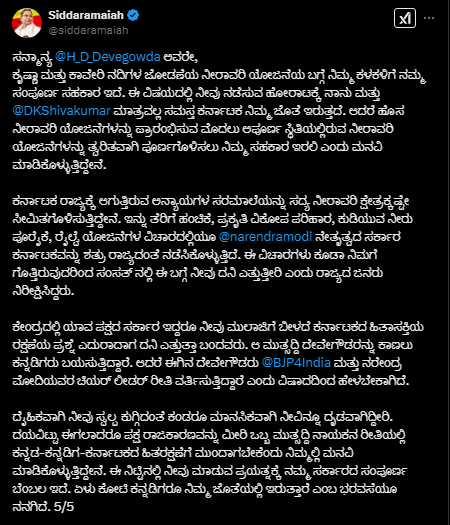 Siddaramaiah
@siddaramaiah

ಸನ್ಮಾನ್ಯ @H_D_Devegowda ಅವರೇ,
ಕೃಷ್ಣಾ ಮತ್ತು ಕಾವೇರಿ ನದಿಗಳ ಜೋಡಣೆಯ ನೀರಾವರಿ ಯೋಜನೆಯ ಬಗ್ಗೆ ನಿಮ್ಮ ಕಳಕಳಿಗೆ ನಮ್ಮ ಸಂಪೂರ್ಣ ಸಹಕಾರ ಇದೆ. ಈ ವಿಷಯದಲ್ಲಿ ನೀವು ನಡೆಸುವ ಹೋರಾಟಕ್ಕೆ ನಾನು ಮತ್ತು @DKShivakumar ಮಾತ್ರವಲ್ಲ ಸಮಸ್ತ ಕರ್ನಾಟಕ ನಿಮ್ಮ ಜೊತೆ ಇರುತ್ತದೆ. ಆದರೆ ಹೊಸ ನೀರಾವರಿ ಯೋಜನೆಗಳನ್ನು ಪ್ರಾರಂಭಿಸುವ ಮೊದಲು ಅಪೂರ್ಣ ಸ್ಥಿತಿಯಲ್ಲಿರುವ ನೀರಾವರಿ ಯೋಜನೆಗಳನ್ನು ತ್ವರಿತವಾಗಿ ಪೂರ್ಣಗೊಳಿಸಲು ನಿಮ್ಮ ಸಹಕಾರ ಇರಲಿ ಎಂದು ಮನವಿ ಮಾಡಿಕೊಳ್ಳುತ್ತಿದ್ದೇನೆ.

ಕರ್ನಾಟಕ ರಾಜ್ಯಕ್ಕೆ ಆಗುತ್ತಿರುವ ಅನ್ಯಾಯಗಳ ಸರಮಾಲೆಯನ್ನು ಸದ್ಯ ನೀರಾವರಿ ಕ್ಷೇತ್ರಕ್ಕಷ್ಟೇ ಸೀಮಿತಗೊಳಿಸುತ್ತಿದ್ದೇನೆ. ಇನ್ನು ತೆರಿಗೆ ಹಂಚಿಕೆ, ಪ್ರಕೃತಿ ವಿಕೋಪ ಪರಿಹಾರ, ಕುಡಿಯುವ ನೀರು ಪೂರೈಕೆ, ರೈಲ್ವೆ ಯೋಜನೆಗಳ ವಿಚಾರದಲ್ಲಿಯೂ @narendramodi ನೇತೃತ್ವದ ಸರ್ಕಾರ ಕರ್ನಾಟಕವನ್ನು ಶತ್ರು ರಾಜ್ಯದಂತೆ ನಡೆಸಿಕೊಳ್ಳುತ್ತಿದೆ. ಈ ವಿಚಾರಗಳು ಕೂಡಾ ನಿಮಗೆ ಗೊತ್ತಿರುವುದರಿಂದ ಸಂಸತ್ ನಲ್ಲಿ ಈ ಬಗ್ಗೆ ನೀವು ದನಿ ಎತ್ತುತ್ತೀರಿ ಎಂದು ರಾಜ್ಯದ ಜನರು ನಿರೀಕ್ಷಿಸಿದ್ದರು.

ಕೇಂದ್ರದಲ್ಲಿ ಯಾವ ಪಕ್ಷದ ಸರ್ಕಾರ ಇದ್ದರೂ ನೀವು ಮುಲಾಜಿಗೆ ಬೀಳದೆ ಕರ್ನಾಟಕದ ಹಿತಾಸಕ್ತಿಯ ರಕ್ಷಣೆಯ ಪ್ರಶ್ನೆ ಎದುರಾದಾಗ ದನಿ ಎತ್ತುತ್ತಾ ಬಂದವರು. ಆ ಮುತ್ಸದ್ದಿ ದೇವೇಗೌಡರನ್ನು ಕಾಣಲು ಕನ್ನಡಿಗರು ಬಯಸುತ್ತಿದ್ದಾರೆ. ಆದರೆ ಈಗಿನ ದೇವೇಗೌಡರು @BJP4India ಮತ್ತು ನರೇಂದ್ರ ಮೋದಿಯವರ ಚಿಯರ್ ಲೀಡರ್ ರೀತಿ ವರ್ತಿಸುತ್ತಿದ್ದಾರೆ ಎಂದು ವಿಷಾದದಿಂದ ಹೇಳಬೇಕಾಗಿದೆ.

ದೈಹಿಕವಾಗಿ ನೀವು ಸ್ವಲ್ಪ ಕುಗ್ಗಿದಂತೆ ಕಂಡರೂ ಮಾನಸಿಕವಾಗಿ ನೀವಿನ್ನೂ ದೃಢವಾಗಿದ್ದೀರಿ. ದಯವಿಟ್ಟು ಈಗಲಾದರೂ ಪಕ್ಷ ರಾಜಕಾರಣವನ್ನು ಮೀರಿ ಒಬ್ಬ ಮುತ್ಸದ್ದಿ ನಾಯಕನ ರೀತಿಯಲ್ಲಿ ಕನ್ನಡ-ಕನ್ನಡಿಗ-ಕರ್ನಾಟಕದ ಹಿತರಕ್ಷಣೆಗೆ ಮುಂದಾಗಬೇಕೆಂದು ನಿಮ್ಮಲ್ಲಿ ಮನವಿ ಮಾಡಿಕೊಳ್ಳುತ್ತಿದ್ದೇನೆ. ಈ ನಿಟ್ಟಿನಲ್ಲಿ ನೀವು ಮಾಡುವ ಪ್ರಯತ್ನಕ್ಕೆ ನಮ್ಮ ಸರ್ಕಾರದ ಸಂಪೂರ್ಣ ಬೆಂಬಲ ಇದೆ. ಏಳು ಕೋಟಿ ಕನ್ನಡಿಗರೂ ನಿಮ್ಮ ಜೊತೆಯಲ್ಲಿ ಇರುತ್ತಾರೆ ಎಂಬ ಭರವಸೆಯೂ ನನಗಿದೆ. 5/5